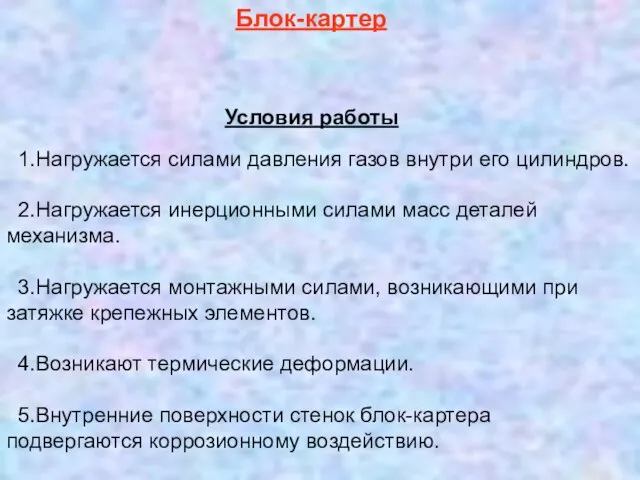 Блок-картер

Условия работы

1.Нагружается силами давления газов внутри его цилиндров.

2.Нагружается инерционными силами масс деталей механизма.

3.Нагружается монтажными силами, возникающими при затяжке крепежных элементов.

4.Возникают термические деформации.

5.Внутренние поверхности стенок блок-картера подвергаются коррозионному воздействию.